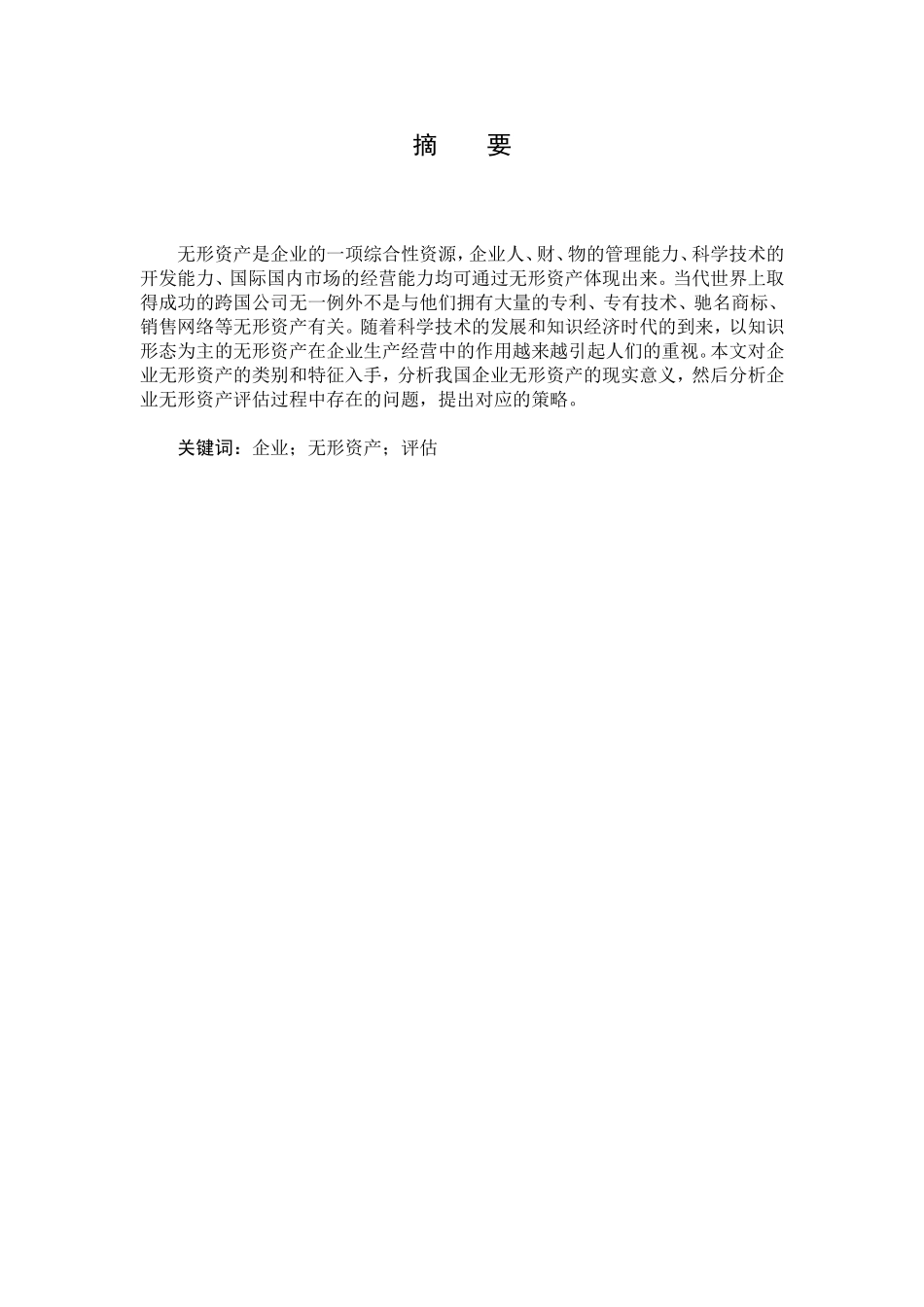 摘　要

无形资产是企业的一项综合性资源，企业人、财、物的管理能力、科学技术的开发能力、国际国内市场的经营能力均可通过无形资产体现出来。当代世界上取得成功的跨国公司无一例外不是与他们拥有大量的专利、专有技术、驰名商标、销售网络等无形资产有关。随着科学技术的发展和知识经济时代的到来，以知识形态为主的无形资产在企业生产经营中的作用越来越引起人们的重视。本文对企业无形资产的类别和特征入手，分析我国企业无形资产的现实意义，然后分析企业无形资产评估过程中存在的问题，提出对应的策略。

关键词：企业；无形资产；评估